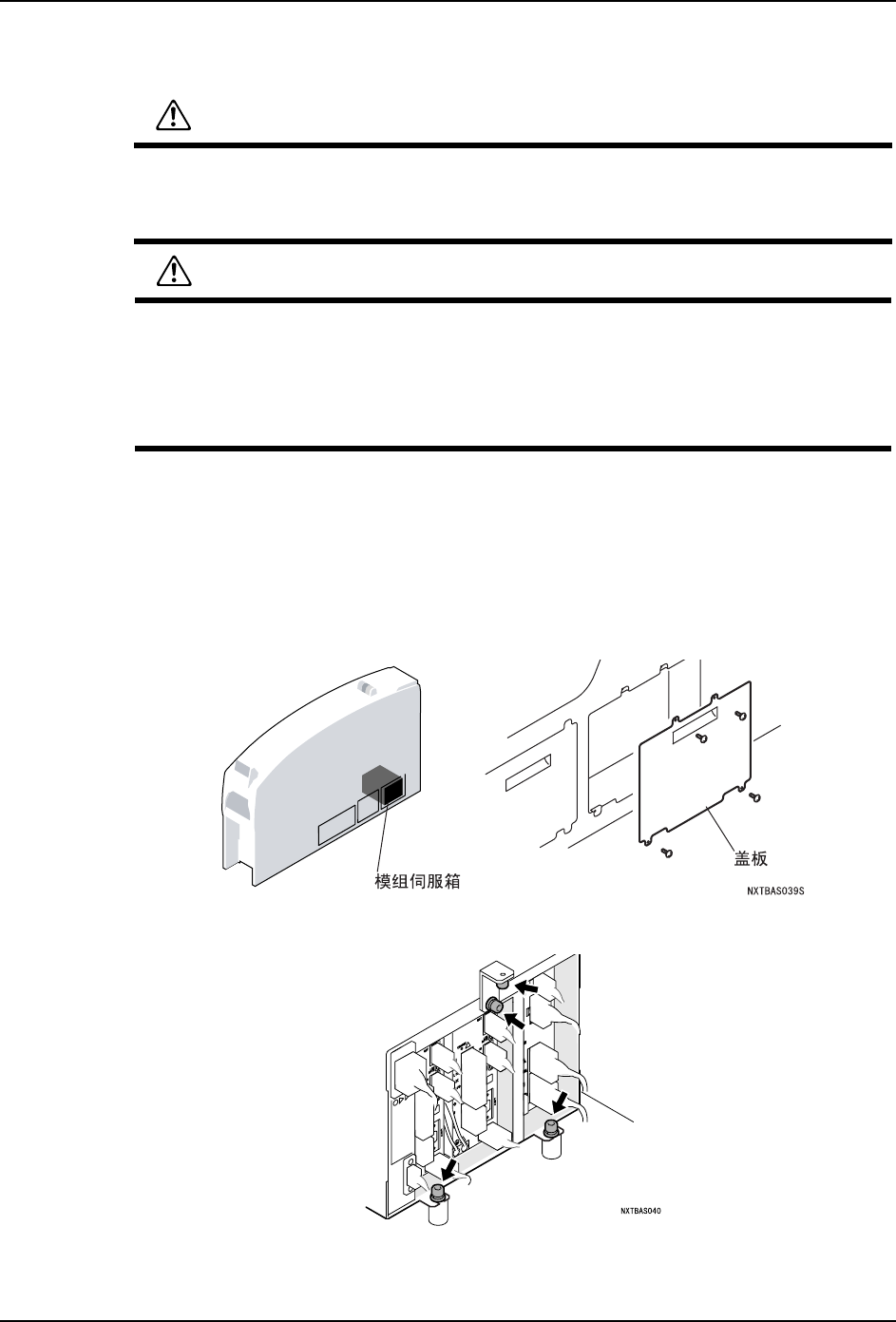 模组伺服箱

盖板

NXTBAS039S

NXTBAS040